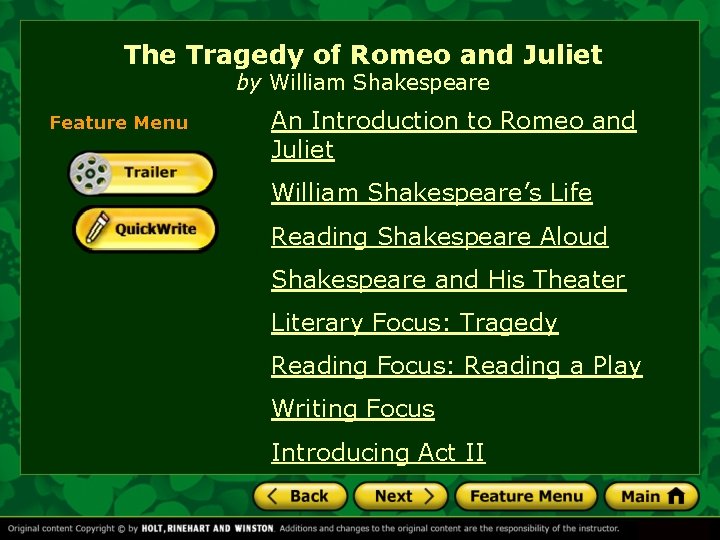 The Tragedy of Romeo and Juliet
by William Shakespeare

Feature Menu

Trailer

QuickWrite

An Introduction to Romeo and Juliet

William Shakespeare's Life

Reading Shakespeare Aloud

Shakespeare and His Theater

Literary Focus: Tragedy

Reading Focus: Reading a Play

Writing Focus

Introducing Act II

Back

Next

Feature Menu

Main

Original content Copyright © by HOLT, RINEHART AND WINSTON. Additions and changes to the original content are the responsibility of the instructor.